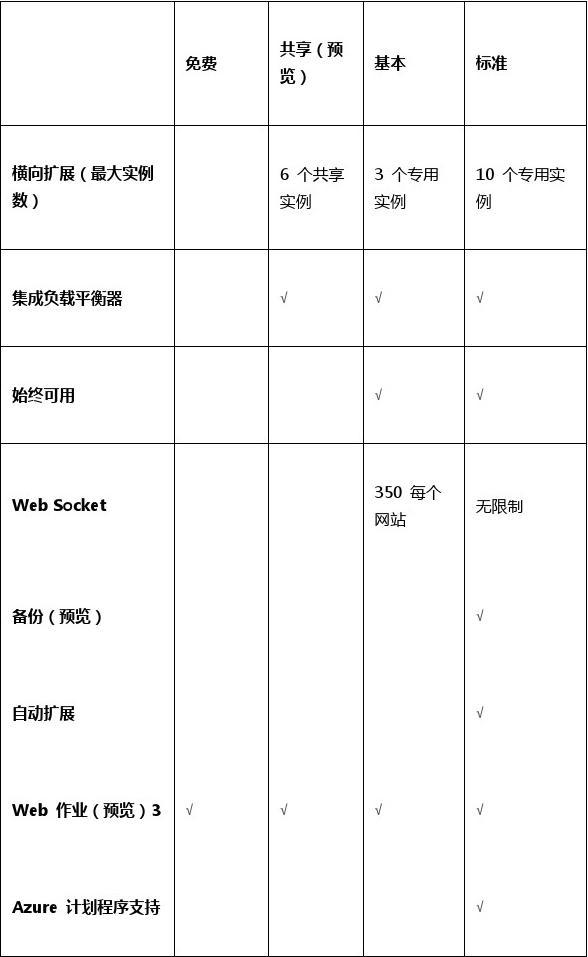 | | 免费 | 共享（预览） | 基本 | 标准 |
|---|---|---|---|---|
| 横向扩展（最大实例数） | | 6 个共享实例 | 3 个专用实例 | 10 个专用实例 |
| 集成负载平衡器 | | √ | √ | √ |
| 始终可用 | | | √ | √ |
| Web Socket | | | 350 每个网站 | 无限制 |
| 备份（预览） | | | | √ |
| 自动扩展 | | | | √ |
| Web 作业（预览）3 | √ | √ | √ | √ |
| Azure 计划程序支持 | | | | √ |